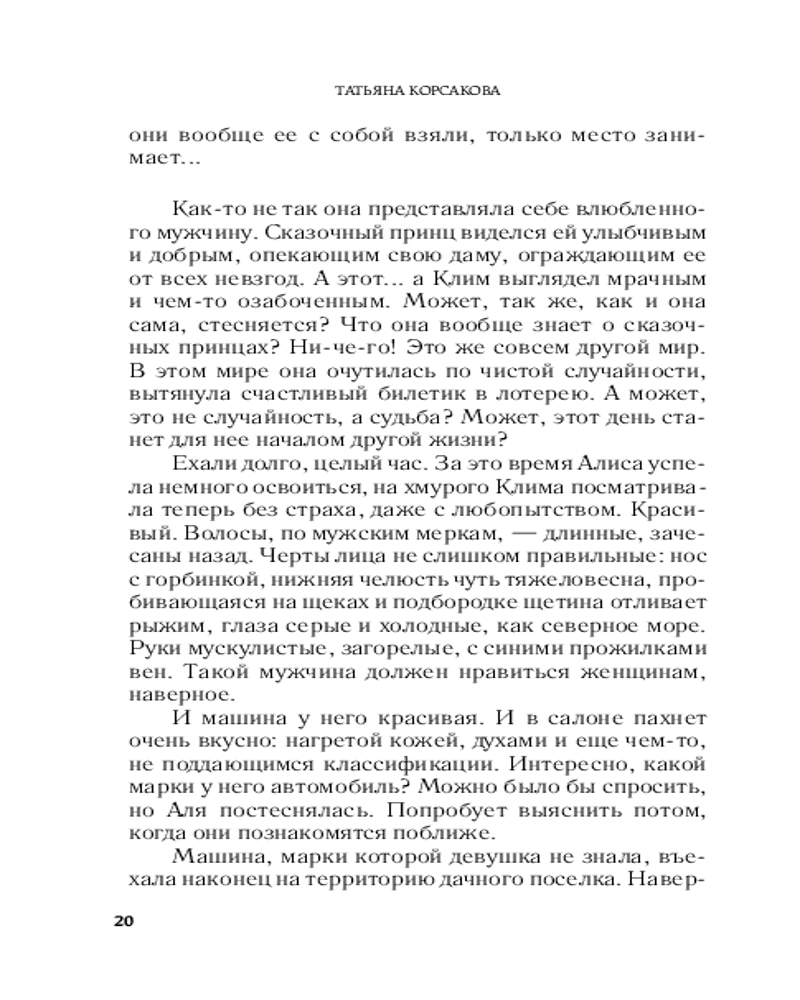 ТАТЬЯНА КОРСАКОВА

они вообще ее с собой взяли, только место занимает...

Как-то не так она представляла себе влюбленного мужчину. Сказочный принц виделся ей улыбчивым и добрым, опекающим свою даму, ограждающим ее от всех невзгод. А этот... а Клим выглядел мрачным и чем-то озабоченным. Может, так же, как и она сама, стесняется? Что она вообще знает о сказочных принцах? Ни-че-го! Это же совсем другой мир. В этом мире она очутилась по чистой случайности, вытянула счастливый билетик в лотерею. А может, это не случайность, а судьба? Может, этот день станет для нее началом другой жизни?

Ехали долго, целый час. За это время Алиса успела немного освоиться, на хмурого Клима посматривала теперь без страха, даже с любопытством. Красивый. Волосы, по мужским меркам, — длинные, зачесаны назад. Черты лица не слишком правильные: нос с горбинкой, нижняя челюсть чуть тяжеловесна, пробивающаяся на щеках и подбородке щетина отливает рыжим, глаза серые и холодные, как северное море. Руки мускулистые, загорелые, с синими прожилками вен. Такой мужчина должен нравиться женщинам, наверное.

И машина у него красивая. И в салоне пахнет очень вкусно: нагретой кожей, духами и еще чем-то, не поддающимся классификации. Интересно, какой марки у него автомобиль? Можно было бы спросить, но Аля постеснялась. Попробует выяснить потом, когда они познакомятся поближе.

Машина, марки которой девушка не знала, въехала наконец на территорию дачного поселка. Навер-

20